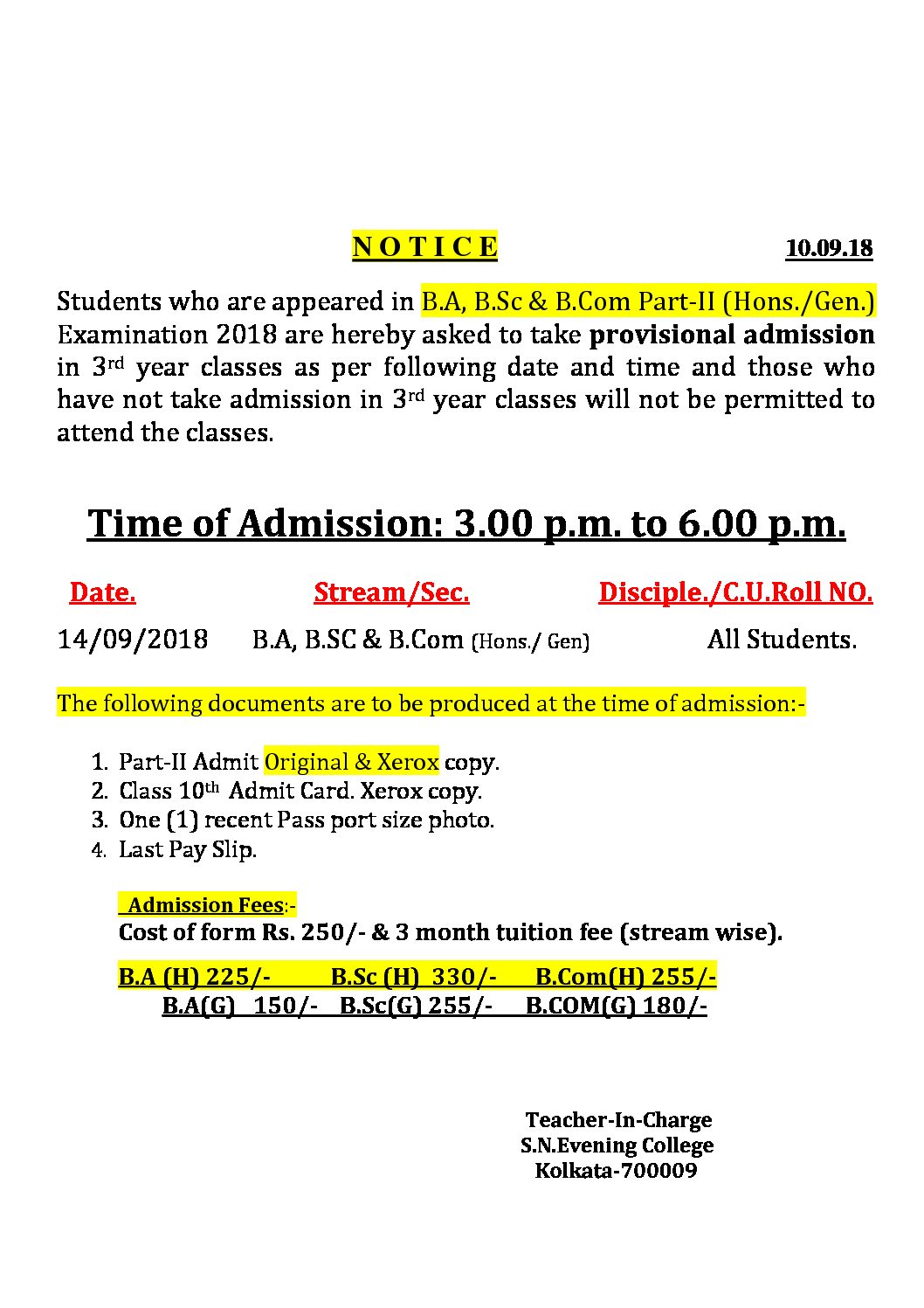 N O T I C E 10.09.18

Students who are appeared in B.A, B.Sc & B.Com Part-II (Hons./Gen.) Examination 2018 are hereby asked to take provisional admission in 3rd year classes as per following date and time and those who have not take admission in 3rd year classes will not be permitted to attend the classes.

Time of Admission: 3.00 p.m. to 6.00 p.m.

| Date. | Stream/Sec. | Disciple./C.U.Roll NO. |
|---|---|---|
| 14/09/2018 | B.A, B.SC & B.Com (Hons./ Gen) | All Students. |

The following documents are to be produced at the time of admission:-

1. Part-II Admit Original & Xerox copy.
2. Class 10th Admit Card. Xerox copy.
3. One (1) recent Pass port size photo.
4. Last Pay Slip.

Admission Fees:-
Cost of form Rs. 250/- & 3 month tuition fee (stream wise).

B.A (H) 225/- B.Sc (H) 330/- B.Com(H) 255/-
B.A(G) 150/- B.Sc(G) 255/- B.COM(G) 180/-

Teacher-In-Charge
S.N.Evening College
Kolkata-700009